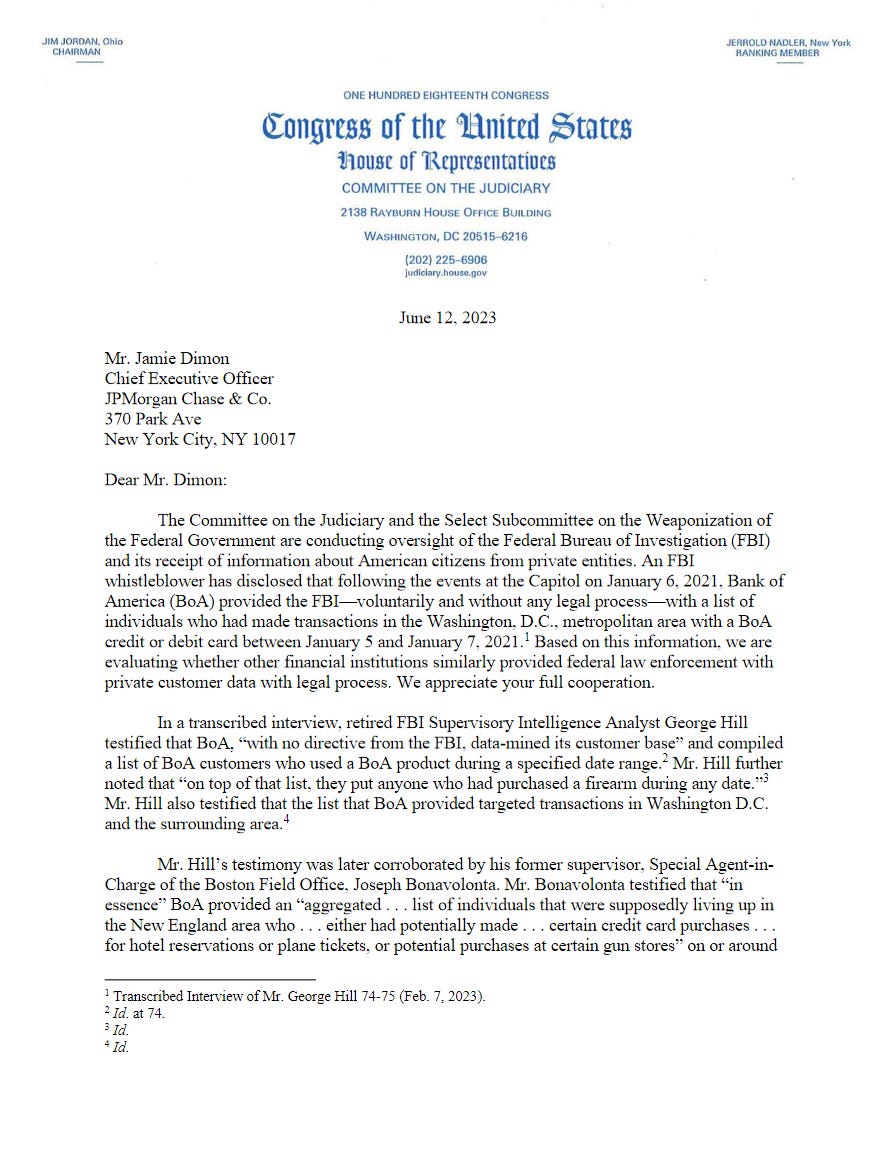 JIM JORDAN, Ohio
CHAIRMAN

JERROLD NADLER, New York
RANKING MEMBER

ONE HUNDRED EIGHTEENTH CONGRESS

Congress of the United States

House of Representatives

COMMITTEE ON THE JUDICIARY

2138 RAYBURN HOUSE OFFICE BUILDING

WASHINGTON, DC 20515–6216

(202) 225–6906
judiciary.house.gov

June 12, 2023

Mr. Jamie Dimon
Chief Executive Officer
JPMorgan Chase & Co.
370 Park Ave
New York City, NY 10017

Dear Mr. Dimon:

The Committee on the Judiciary and the Select Subcommittee on the Weaponization of the Federal Government are conducting oversight of the Federal Bureau of Investigation (FBI) and its receipt of information about American citizens from private entities. An FBI whistleblower has disclosed that following the events at the Capitol on January 6, 2021, Bank of America (BoA) provided the FBI—voluntarily and without any legal process—with a list of individuals who had made transactions in the Washington, D.C., metropolitan area with a BoA credit or debit card between January 5 and January 7, 2021.$^1$ Based on this information, we are evaluating whether other financial institutions similarly provided federal law enforcement with private customer data with legal process. We appreciate your full cooperation.

In a transcribed interview, retired FBI Supervisory Intelligence Analyst George Hill testified that BoA, "with no directive from the FBI, data-mined its customer base" and compiled a list of BoA customers who used a BoA product during a specified date range.$^2$ Mr. Hill further noted that "on top of that list, they put anyone who had purchased a firearm during any date."$^3$ Mr. Hill also testified that the list that BoA provided targeted transactions in Washington D.C. and the surrounding area.$^4$

Mr. Hill's testimony was later corroborated by his former supervisor, Special Agent-in-Charge of the Boston Field Office, Joseph Bonavolonta. Mr. Bonavolonta testified that "in essence" BoA provided an "aggregated . . . list of individuals that were supposedly living up in the New England area who . . . either had potentially made . . . certain credit card purchases . . . for hotel reservations or plane tickets, or potential purchases at certain gun stores" on or around

$^1$ Transcribed Interview of Mr. George Hill 74-75 (Feb. 7, 2023).
$^2$ Id. at 74.
$^3$ Id.
$^4$ Id.